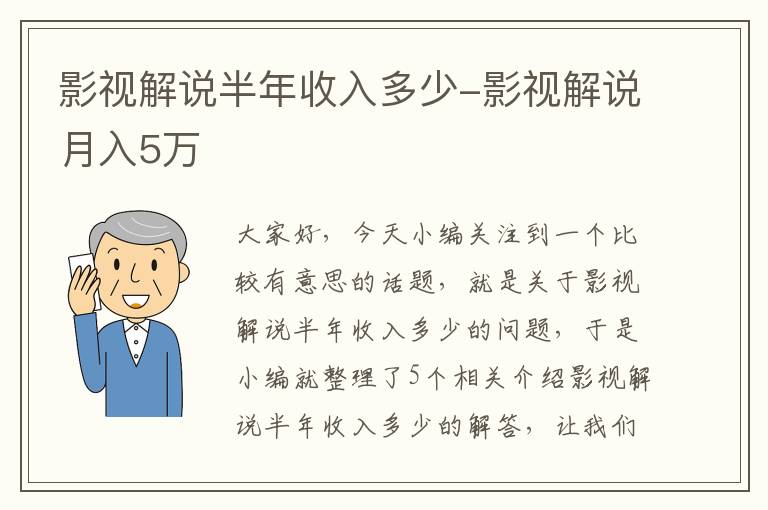 影视解说半年收入多少-影视解说月入5万

大家好，今天小编关注到一个比较有意思的话题，就是关于影视解说半年收入多少的问题，于是小编就整理了5个相关介绍影视解说半年收入多少的解答，让我们